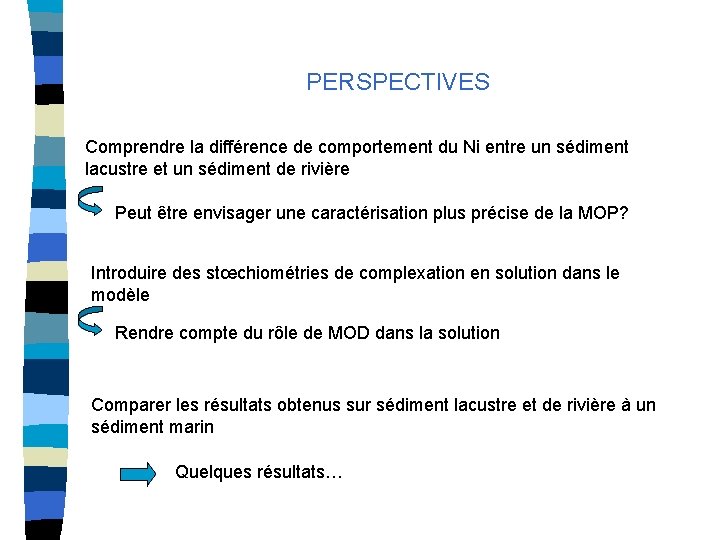 PERSPECTIVES

Comprendre la différence de comportement du Ni entre un sédiment lacustre et un sédiment de rivière

Peut être envisager une caractérisation plus précise de la MOP?

Introduire des stœchiométries de complexation en solution dans le modèle

Rendre compte du rôle de MOD dans la solution

Comparer les résultats obtenus sur sédiment lacustre et de rivière à un sédiment marin

Quelques résultats…